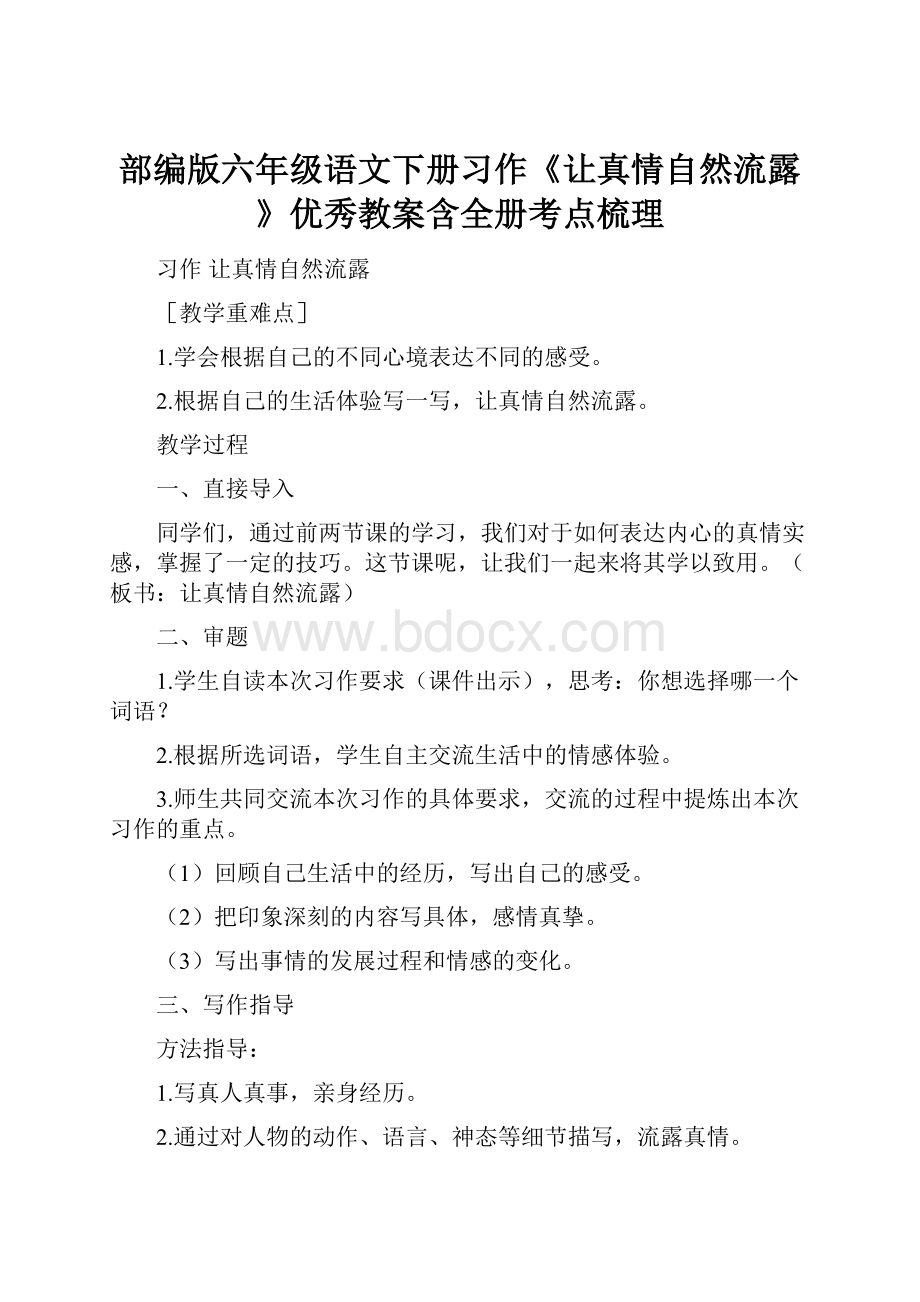 部编版六年级语文下册习作《让真情自然流露》优秀教案含全册考点梳理

习作 让真情自然流露

［教学重难点］

1.学会根据自己的不同心境表达不同的感受。

2.根据自己的生活体验写一写，让真情自然流露。

教学过程

一、直接导入

同学们，通过前两节课的学习，我们对于如何表达内心的真情实感，掌握了一定的技巧。这节课呢，让我们一起来将其学以致用。（板书：让真情自然流露）

二、审题

www.bdocx.com

1.学生自读本次习作要求（课件出示），思考：你想选择哪一个词语？

2.根据所选词语，学生自主交流生活中的情感体验。

3.师生共同交流本次习作的具体要求，交流的过程中提炼出本次习作的重点。

（1）回顾自己生活中的经历，写出自己的感受。

（2）把印象深刻的内容写具体，感情真挚。

（3）写出事情的发展过程和情感的变化。

三、写作指导

方法指导：

1.写真人真事，亲身经历。

2.通过对人物的动作、语言、神态等细节描写，流露真情。